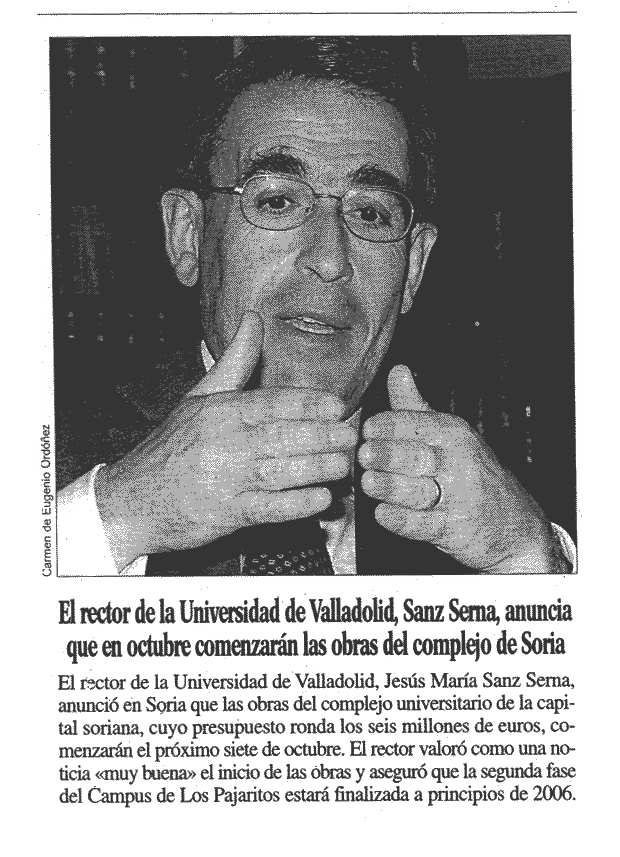 Carmen de Eugenio Ordóñez

El rector de la Universidad de Valladolid, Sanz Serna, anuncia que en octubre comenzarán las obras del complejo de Soria

El rector de la Universidad de Valladolid, Jesús María Sanz Serna, anunció en Soria que las obras del complejo universitario de la capital soriana, cuyo presupuesto ronda los seis millones de euros, comenzarán el próximo siete de octubre. El rector valoró como una noticia «muy buena» el inicio de las obras y aseguró que la segunda fase del Campus de Los Pajaritos estará finalizada a principios de 2006.